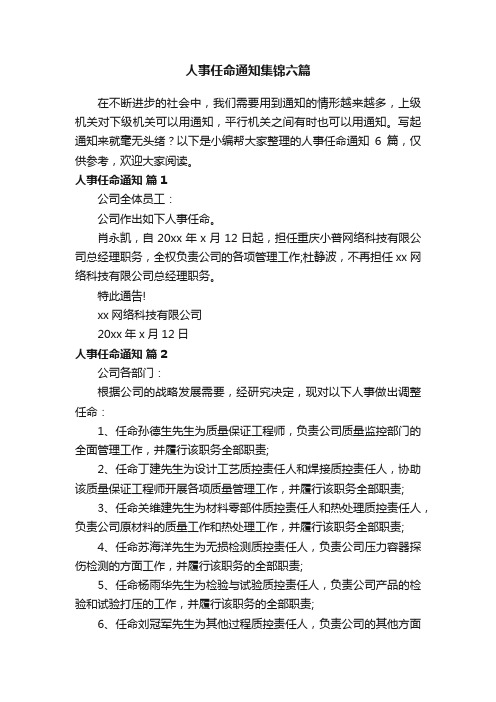 人事任命通知集锦六篇

在不断进步的社会中，我们需要用到通知的情形越来越多，上级机关对下级机关可以用通知，平行机关之间有时也可以用通知。写起通知来就毫无头绪？以下是小编帮大家整理的人事任命通知 6 篇，仅供参考，欢迎大家阅读。

人事任命通知 篇 1

公司全体员工：

公司作出如下人事任命。

肖永凯，自 20xx 年 x 月 12 日起，担任重庆小普网络科技有限公司总经理职务，全权负责公司的各项管理工作;杜静波，不再担任 xx 网络科技有限公司总经理职务。

特此通告!

xx 网络科技有限公司

20xx 年 x 月 12 日

人事任命通知 篇 2

公司各部门：

根据公司的战略发展需要，经研究决定，现对以下人事做出调整任命：

1、任命孙德生先生为质量保证工程师，负责公司质量监控部门的全面管理工作，并履行该职务全部职责;

2、任命丁建先生为设计工艺质控责任人和焊接质控责任人，协助该质量保证工程师开展各项质量管理工作，并履行该职务全部职责;

3、任命关维建先生为材料零部件质控责任人和热处理质控责任人，负责公司原材料的质量工作和热处理工作，并履行该职务全部职责;

4、任命苏海洋先生为无损检测质控责任人，负责公司压力容器探伤检测的方面工作，并履行该职务的全部职责;

5、任命杨雨华先生为检验与试验质控责任人，负责公司产品的检验和试验打压的工作，并履行该职务的全部职责;

6、任命刘冠军先生为其他过程质控责任人，负责公司的其他方面